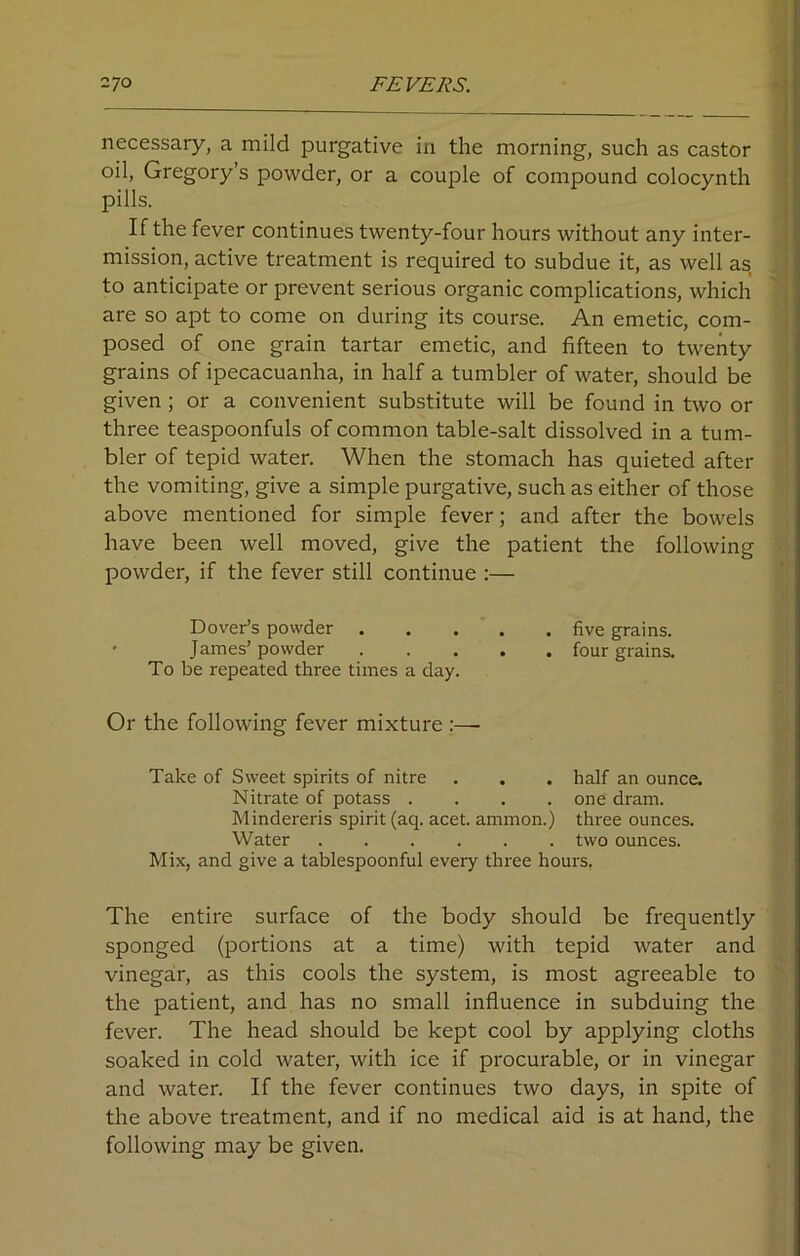 270 FEVERS.

necessary, a mild purgative in the morning, such as castor oil, Gregory's powder, or a couple of compound colocynth pills.

If the fever continues twenty-four hours without any intermission, active treatment is required to subdue it, as well as to anticipate or prevent serious organic complications, which are so apt to come on during its course. An emetic, composed of one grain tartar emetic, and fifteen to twenty grains of ipecacuanha, in half a tumbler of water, should be given; or a convenient substitute will be found in two or three teaspoonfuls of common table-salt dissolved in a tumbler of tepid water. When the stomach has quieted after the vomiting, give a simple purgative, such as either of those above mentioned for simple fever; and after the bowels have been well moved, give the patient the following powder, if the fever still continue :—

Dover's powder . . . . . five grains.
James' powder . . . . . four grains.
To be repeated three times a day.

Or the following fever mixture :—

Take of Sweet spirits of nitre . . . half an ounce.
Nitrate of potass . . . . one dram.
Mindereris spirit (aq. acet. ammon.) three ounces.
Water . . . . . . two ounces.
Mix, and give a tablespoonful every three hours.

The entire surface of the body should be frequently sponged (portions at a time) with tepid water and vinegar, as this cools the system, is most agreeable to the patient, and has no small influence in subduing the fever. The head should be kept cool by applying cloths soaked in cold water, with ice if procurable, or in vinegar and water. If the fever continues two days, in spite of the above treatment, and if no medical aid is at hand, the following may be given.